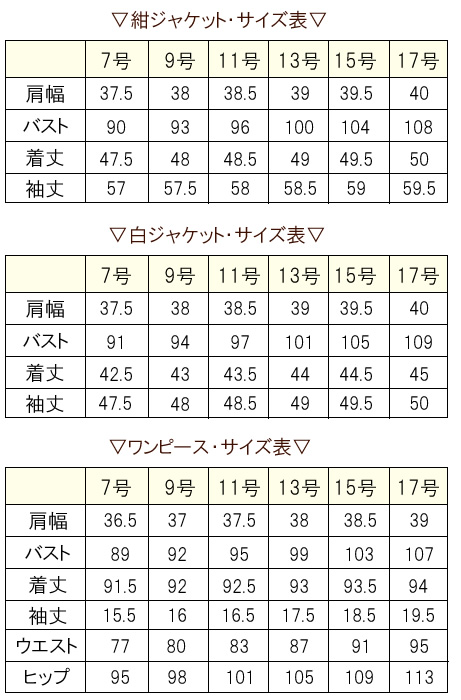 ▽紺ジャケット・サイズ表▽

| | 7号 | 9号 | 11号 | 13号 | 15号 | 17号 |
|---|---|---|---|---|---|---|
| 肩幅 | 37.5 | 38 | 38.5 | 39 | 39.5 | 40 |
| バスト | 90 | 93 | 96 | 100 | 104 | 108 |
| 着丈 | 47.5 | 48 | 48.5 | 49 | 49.5 | 50 |
| 袖丈 | 57 | 57.5 | 58 | 58.5 | 59 | 59.5 |

▽白ジャケット・サイズ表▽

| | 7号 | 9号 | 11号 | 13号 | 15号 | 17号 |
|---|---|---|---|---|---|---|
| 肩幅 | 37.5 | 38 | 38.5 | 39 | 39.5 | 40 |
| バスト | 91 | 94 | 97 | 101 | 105 | 109 |
| 着丈 | 42.5 | 43 | 43.5 | 44 | 44.5 | 45 |
| 袖丈 | 47.5 | 48 | 48.5 | 49 | 49.5 | 50 |

▽ワンピース・サイズ表▽

| | 7号 | 9号 | 11号 | 13号 | 15号 | 17号 |
|---|---|---|---|---|---|---|
| 肩幅 | 36.5 | 37 | 37.5 | 38 | 38.5 | 39 |
| バスト | 89 | 92 | 95 | 99 | 103 | 107 |
| 着丈 | 91.5 | 92 | 92.5 | 93 | 93.5 | 94 |
| 袖丈 | 15.5 | 16 | 16.5 | 17.5 | 18.5 | 19.5 |
| ウエスト | 77 | 80 | 83 | 87 | 91 | 95 |
| ヒップ | 95 | 98 | 101 | 105 | 109 | 113 |